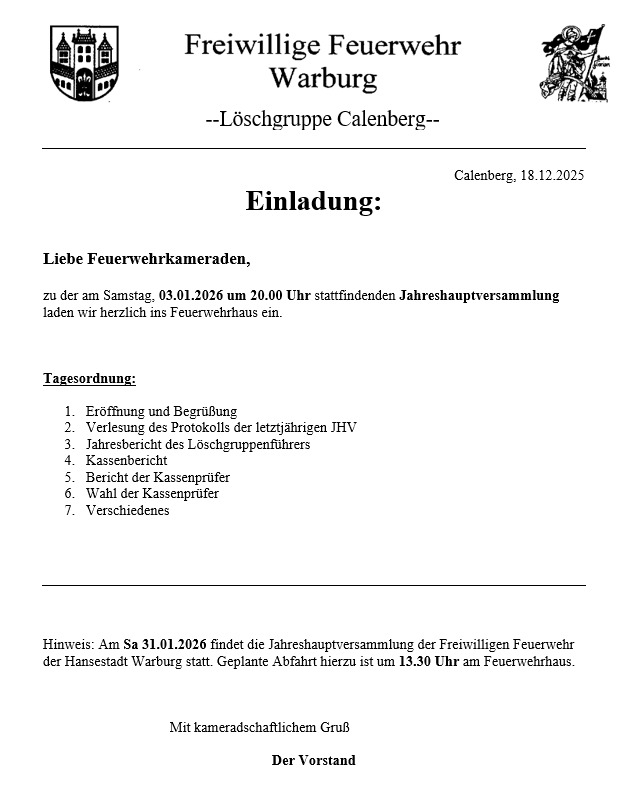 Freiwillige Feuerwehr
Warburg

--Löschgruppe Calenberg--

Calenberg, 18.12.2025

Einladung:

Liebe Feuerwehrkameraden,

zu der am Samstag, 03.01.2026 um 20.00 Uhr stattfindenden Jahreshauptversammlung laden wir herzlich ins Feuerwehrhaus ein.

Tagesordnung:

1. Eröffnung und Begrüßung
2. Verlesung des Protokolls der letztjährigen JHV
3. Jahresbericht des Löschgruppenführers
4. Kassenbericht
5. Bericht der Kassenprüfer
6. Wahl der Kassenprüfer
7. Verschiedenes

Hinweis: Am Sa 31.01.2026 findet die Jahreshauptversammlung der Freiwilligen Feuerwehr der Hansestadt Warburg statt. Geplante Abfahrt hierzu ist um 13.30 Uhr am Feuerwehrhaus.

Mit kameradschaftlichem Gruß

Der Vorstand